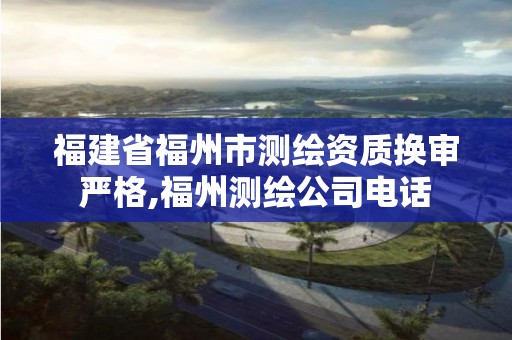 福建省福州市测绘资质换审严格,福州测绘公司电话